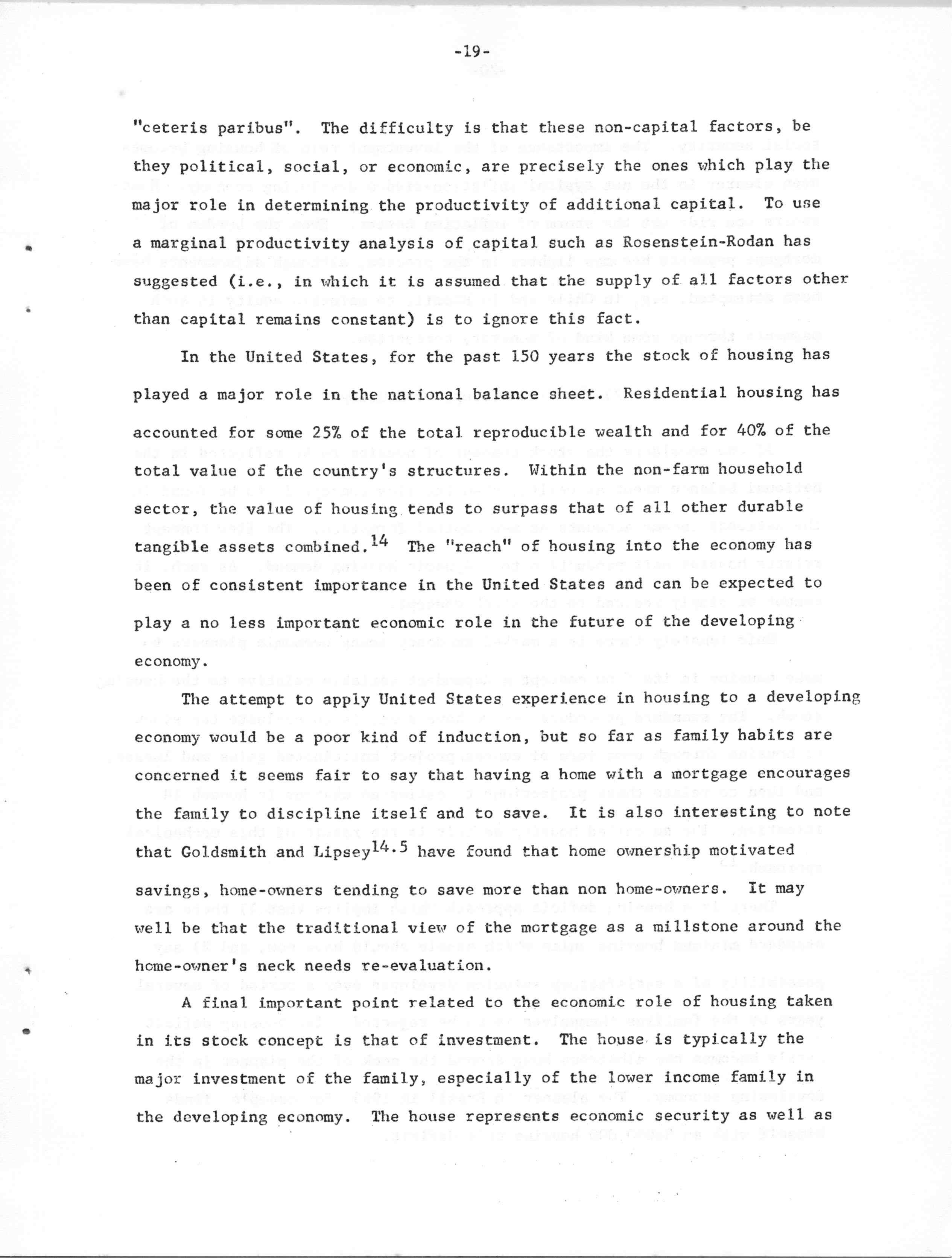 -19-

"ceteris paribus". The difficulty is that these non-capital factors, be they political, social, or economic, are precisely the ones which play the major role in determining the productivity of additional capital. To use a marginal productivity analysis of capital such as Rosenstein-Rodan has suggested (i.e., in which it is assumed that the supply of all factors other than capital remains constant) is to ignore this fact.

In the United States, for the past 150 years the stock of housing has played a major role in the national balance sheet. Residential housing has accounted for some 25% of the total reproducible wealth and for 40% of the total value of the country's structures. Within the non-farm household sector, the value of housing tends to surpass that of all other durable tangible assets combined.$^{14}$ The "reach" of housing into the economy has been of consistent importance in the United States and can be expected to play a no less important economic role in the future of the developing economy.

The attempt to apply United States experience in housing to a developing economy would be a poor kind of induction, but so far as family habits are concerned it seems fair to say that having a home with a mortgage encourages the family to discipline itself and to save. It is also interesting to note that Goldsmith and Lipsey$^{14.5}$ have found that home ownership motivated savings, home-owners tending to save more than non home-owners. It may well be that the traditional view of the mortgage as a millstone around the home-owner's neck needs re-evaluation.

A final important point related to the economic role of housing taken in its stock concept is that of investment. The house is typically the major investment of the family, especially of the lower income family in the developing economy. The house represents economic security as well as